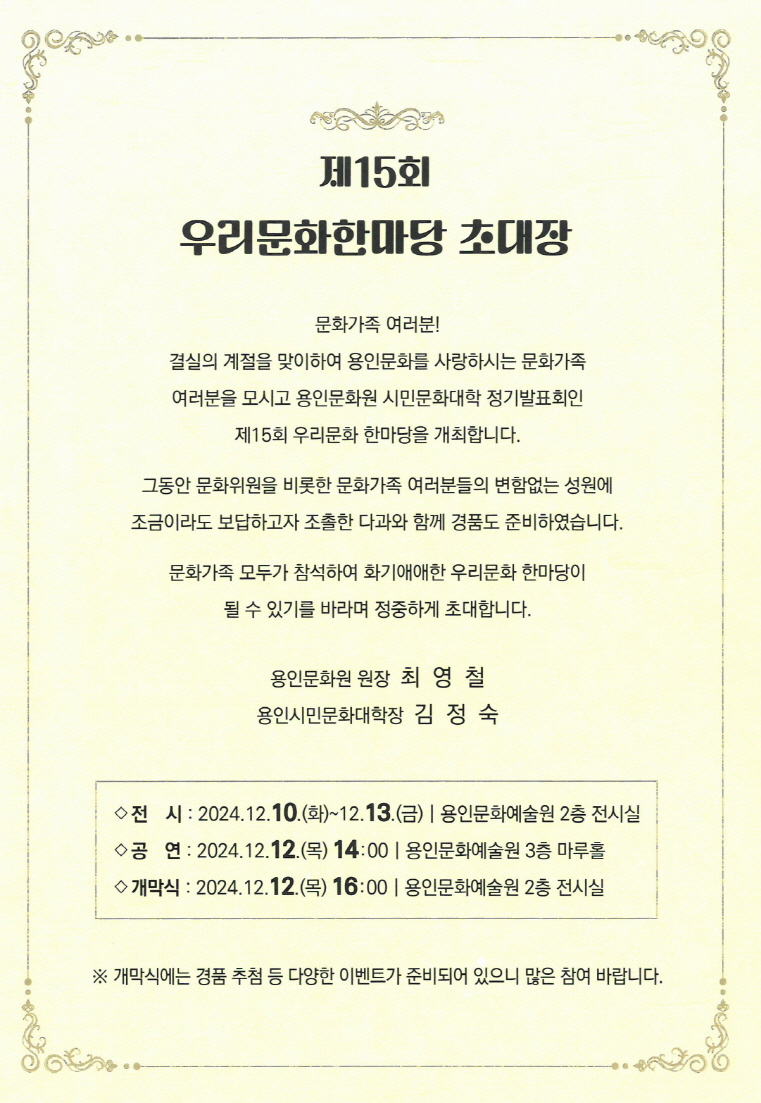 제15회
우리문화한마당 초대장

문화가족 여러분!
결실의 계절을 맞이하여 용인문화를 사랑하시는 문화가족 여러분을 모시고 용인문화원 시민문화대학 정기발표회인 제15회 우리문화 한마당을 개최합니다.

그동안 문화위원을 비롯한 문화가족 여러분들의 변함없는 성원에 조금이라도 보답하고자 조촐한 다과와 함께 경품도 준비하였습니다.

문화가족 모두가 참석하여 화기애애한 우리문화 한마당이 될 수 있기를 바라며 정중하게 초대합니다.

용인문화원 원장 최 영 철
용인시민문화대학장 김 정 숙

◇전 시 : 2024.12.10.(화)~12.13.(금) | 용인문화예술원 2층 전시실
◇공 연 : 2024.12.12.(목) 14:00 | 용인문화예술원 3층 마루홀
◇개막식 : 2024.12.12.(목) 16:00 | 용인문화예술원 2층 전시실

※ 개막식에는 경품 추첨 등 다양한 이벤트가 준비되어 있으니 많은 참여 바랍니다.